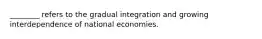 ________ refers to the gradual integration and growing interdependence of national economies.